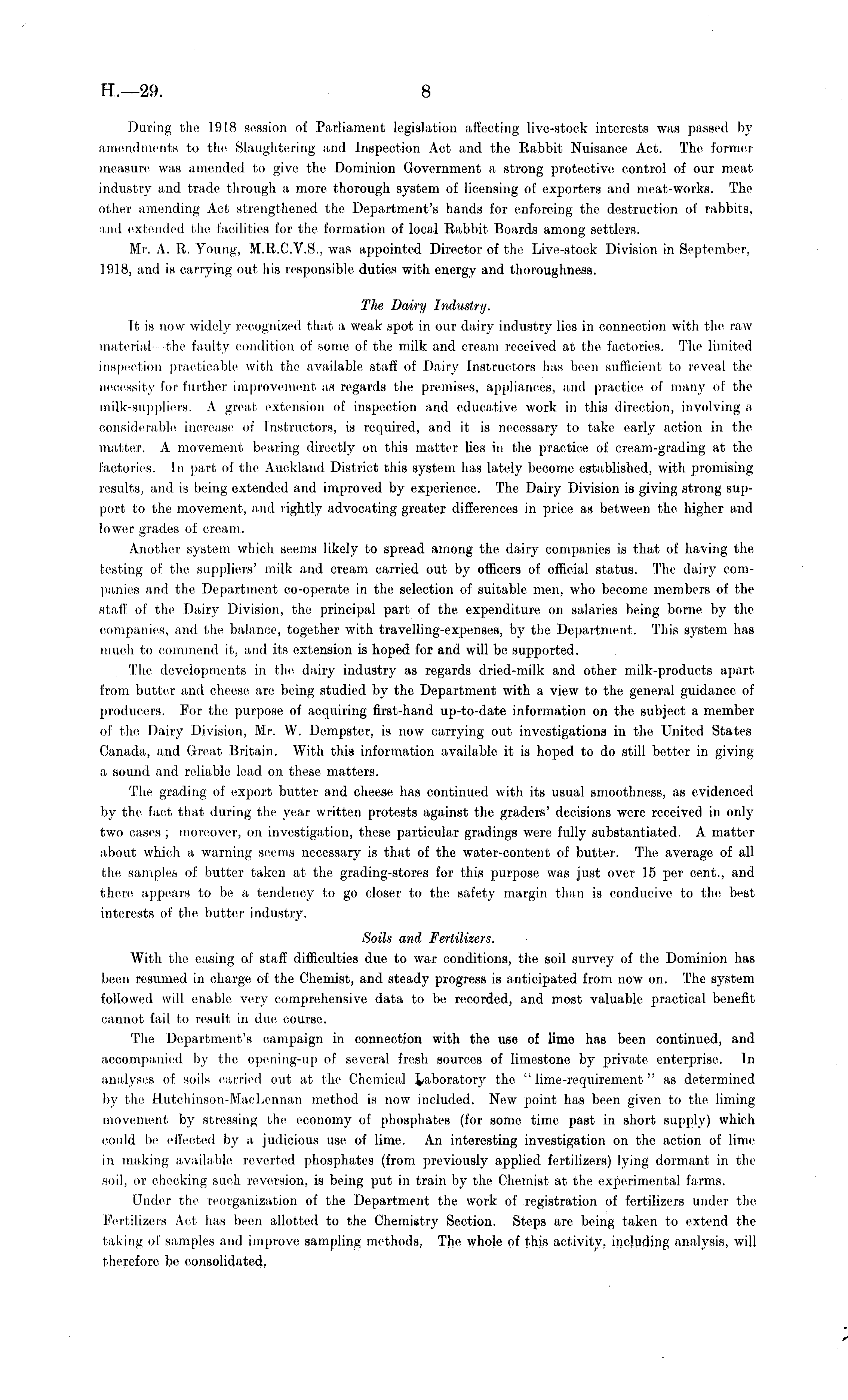 H.—29. 8

During the 1918 session of Parliament legislation affecting live-stock interests was passed by amendments to the Slaughtering and Inspection Act and the Rabbit Nuisance Act. The former measure was amended to give the Dominion Government a strong protective control of our meat industry and trade through a more thorough system of licensing of exporters and meat-works. The other amending Act strengthened the Department's hands for enforcing the destruction of rabbits, and extended the facilities for the formation of local Rabbit Boards among settlers.

Mr. A. R. Young, M.R.C.V.S., was appointed Director of the Live-stock Division in September, 1918, and is carrying out his responsible duties with energy and thoroughness.

The Dairy Industry.

It is now widely recognized that a weak spot in our dairy industry lies in connection with the raw material—the faulty condition of some of the milk and cream received at the factories. The limited inspection practicable with the available staff of Dairy Instructors has been sufficient to reveal the necessity for further improvement as regards the premises, appliances, and practice of many of the milk-suppliers. A great extension of inspection and educative work in this direction, involving a considerable increase of Instructors, is required, and it is necessary to take early action in the matter. A movement bearing directly on this matter lies in the practice of cream-grading at the factories. In part of the Auckland District this system has lately become established, with promising results, and is being extended and improved by experience. The Dairy Division is giving strong support to the movement, and rightly advocating greater differences in price as between the higher and lower grades of cream.

Another system which seems likely to spread among the dairy companies is that of having the testing of the suppliers' milk and cream carried out by officers of official status. The dairy companies and the Department co-operate in the selection of suitable men, who become members of the staff of the Dairy Division, the principal part of the expenditure on salaries being borne by the companies, and the balance, together with travelling-expenses, by the Department. This system has much to commend it, and its extension is hoped for and will be supported.

The developments in the dairy industry as regards dried-milk and other milk-products apart from butter and cheese are being studied by the Department with a view to the general guidance of producers. For the purpose of acquiring first-hand up-to-date information on the subject a member of the Dairy Division, Mr. W. Dempster, is now carrying out investigations in the United States Canada, and Great Britain. With this information available it is hoped to do still better in giving a sound and reliable lead on these matters.

The grading of export butter and cheese has continued with its usual smoothness, as evidenced by the fact that during the year written protests against the graders' decisions were received in only two cases; moreover, on investigation, these particular gradings were fully substantiated. A matter about which a warning seems necessary is that of the water-content of butter. The average of all the samples of butter taken at the grading-stores for this purpose was just over 15 per cent., and there appears to be a tendency to go closer to the safety margin than is conducive to the best interests of the butter industry.

Soils and Fertilizers.

With the easing of staff difficulties due to war conditions, the soil survey of the Dominion has been resumed in charge of the Chemist, and steady progress is anticipated from now on. The system followed will enable very comprehensive data to be recorded, and most valuable practical benefit cannot fail to result in due course.

The Department's campaign in connection with the use of lime has been continued, and accompanied by the opening-up of several fresh sources of limestone by private enterprise. In analyses of soils carried out at the Chemical Laboratory the "lime-requirement" as determined by the Hutchinson-MacLennan method is now included. New point has been given to the liming movement by stressing the economy of phosphates (for some time past in short supply) which could be effected by a judicious use of lime. An interesting investigation on the action of lime in making available reverted phosphates (from previously applied fertilizers) lying dormant in the soil, or checking such reversion, is being put in train by the Chemist at the experimental farms.

Under the reorganization of the Department the work of registration of fertilizers under the Fertilizers Act has been allotted to the Chemistry Section. Steps are being taken to extend the taking of samples and improve sampling methods. The whole of this activity, including analysis, will therefore be consolidated.